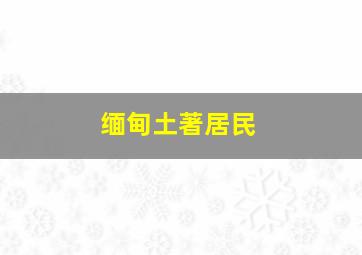 缅甸土著居民